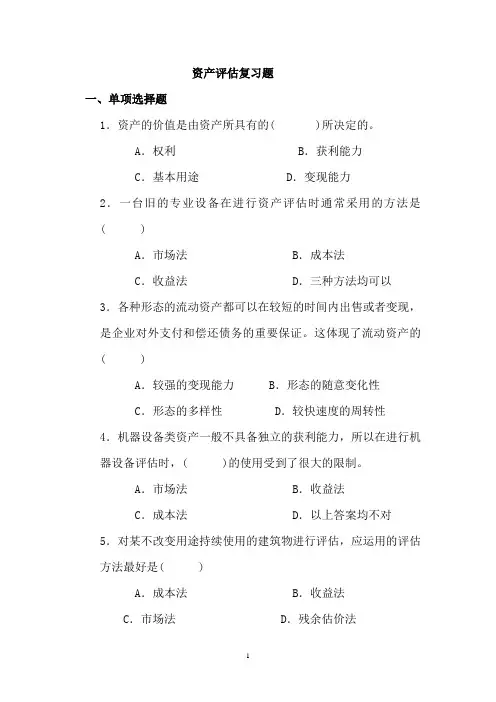 资产评估复习题

一、单项选择题

1．资产的价值是由资产所具有的(　　　)所决定的。

A．权利　　　　　　　　B．获利能力

C．基本用途　　　　　　D．变现能力

2．一台旧的专业设备在进行资产评估时通常采用的方法是(　　　)

A．市场法　　　　　　　B．成本法

C．收益法　　　　　　　D．三种方法均可以

3．各种形态的流动资产都可以在较短的时间内出售或者变现，是企业对外支付和偿还债务的重要保证。这体现了流动资产的(　　　)

A．较强的变现能力　　　B．形态的随意变化性

C．形态的多样性　　　　D．较快速度的周转性

4．机器设备类资产一般不具备独立的获利能力，所以在进行机器设备评估时，(　　　)的使用受到了很大的限制。

A．市场法　　　　　　　B．收益法

C．成本法　　　　　　　D．以上答案均不对

5．对某不改变用途持续使用的建筑物进行评估，应运用的评估方法最好是(　　　)

A．成本法　　　　　　　B．收益法

C．市场法　　　　　　　D．残余估价法

1